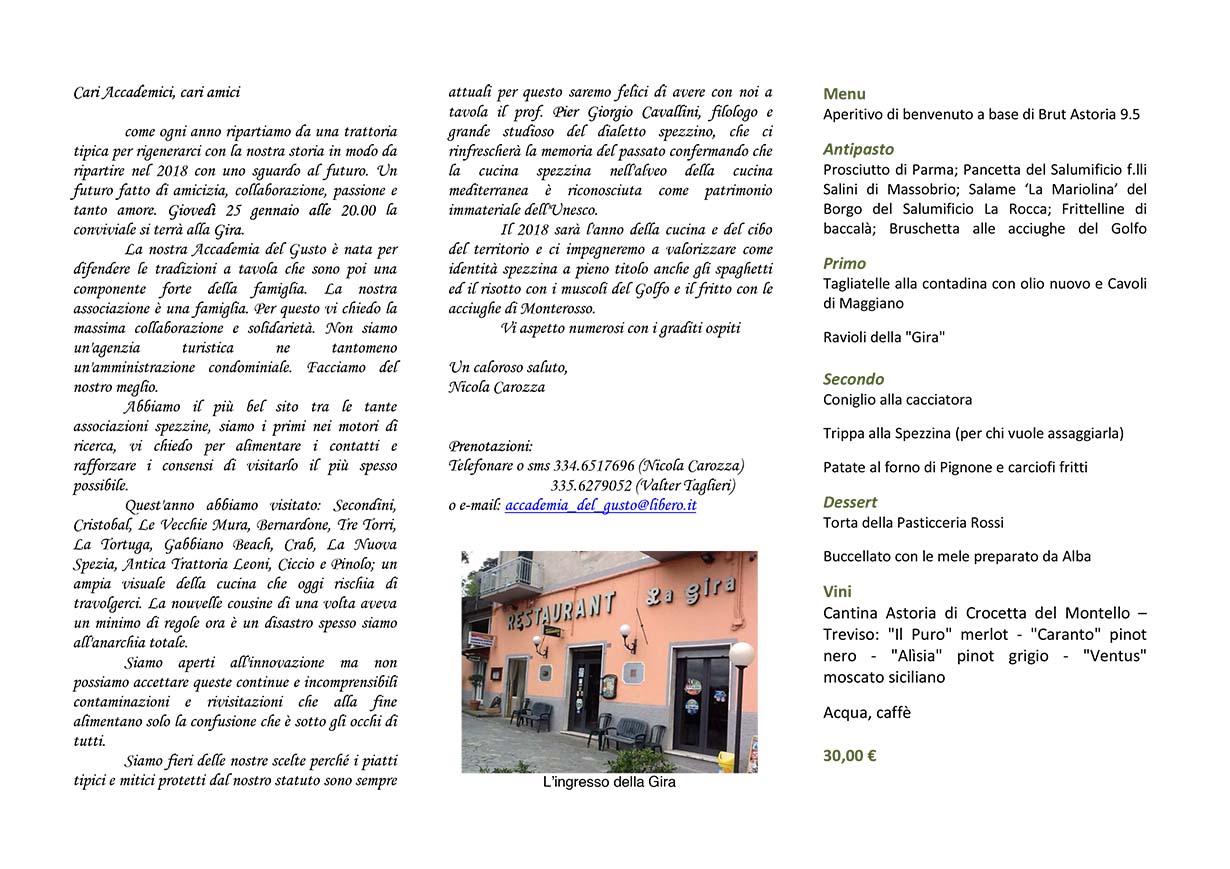 Cari Accademici, cari amici

come ogni anno ripartiamo da una trattoria tipica per rigenerarci con la nostra storia in modo da ripartire nel 2018 con uno sguardo al futuro. Un futuro fatto di amicizia, collaborazione, passione e tanto amore. Giovedì 25 gennaio alle 20.00 la conviviale si terrà alla Gira.

La nostra Accademia del Gusto è nata per difendere le tradizioni a tavola che sono poi una componente forte della famiglia. La nostra associazione è una famiglia. Per questo vi chiedo la massima collaborazione e solidarietà. Non siamo un'agenzia turistica ne tantomeno un'amministrazione condominiale. Facciamo del nostro meglio.

Abbiamo il più bel sito tra le tante associazioni spezzine, siamo i primi nei motori di ricerca, vi chiedo per alimentare i contatti e rafforzare i consensi di visitarlo il più spesso possibile.

Quest'anno abbiamo visitato: Secondini, Cristobal, Le Vecchie Mura, Bernardone, Tre Torri, La Tortuga, Gabbiano Beach, Crab, La Nuova Spezia, Antica Trattoria Leoni, Ciccio e Pinolo; un ampia visuale della cucina che oggi rischia di travolgerci. La nouvelle cousine di una volta aveva un minimo di regole ora è un disastro spesso siamo all'anarchia totale.

Siamo aperti all'innovazione ma non possiamo accettare queste continue e incomprensibili contaminazioni e rivisitazioni che alla fine alimentano solo la confusione che è sotto gli occhi di tutti.

Siamo fieri delle nostre scelte perché i piatti tipici e mitici protetti dal nostro statuto sono sempre attuali per questo saremo felici di avere con noi a tavola il prof. Pier Giorgio Cavallini, filologo e grande studioso del dialetto spezzino, che ci rinfrescherà la memoria del passato confermando che la cucina spezzina nell'alveo della cucina mediterranea è riconosciuta come patrimonio immateriale dell'Unesco.

Il 2018 sarà l'anno della cucina e del cibo del territorio e ci impegneremo a valorizzare come identità spezzina a pieno titolo anche gli spaghetti ed il risotto con i muscoli del Golfo e il fritto con le acciughe di Monterosso.

Vi aspetto numerosi con i graditi ospiti

Un caloroso saluto,
Nicola Carozza

Prenotazioni:
Telefonare o sms 334.6517696 (Nicola Carozza)
335.6279052 (Valter Taglieri)
o e-mail: accademia_del_gusto@libero.it

RESTAURANT La gira

L'ingresso della Gira

Menu
Aperitivo di benvenuto a base di Brut Astoria 9.5

Antipasto
Prosciutto di Parma; Pancetta del Salumificio f.lli Salini di Massobrio; Salame 'La Mariolina' del Borgo del Salumificio La Rocca; Frittelline di baccalà; Bruschetta alle acciughe del Golfo

Primo
Tagliatelle alla contadina con olio nuovo e Cavoli di Maggiano

Ravioli della "Gira"

Secondo
Coniglio alla cacciatora

Trippa alla Spezzina (per chi vuole assaggiarla)

Patate al forno di Pignone e carciofi fritti

Dessert
Torta della Pasticceria Rossi

Buccellato con le mele preparato da Alba

Vini
Cantina Astoria di Crocetta del Montello – Treviso: "Il Puro" merlot - "Caranto" pinot nero - "Alìsia" pinot grigio - "Ventus" moscato siciliano

Acqua, caffè

30,00 €